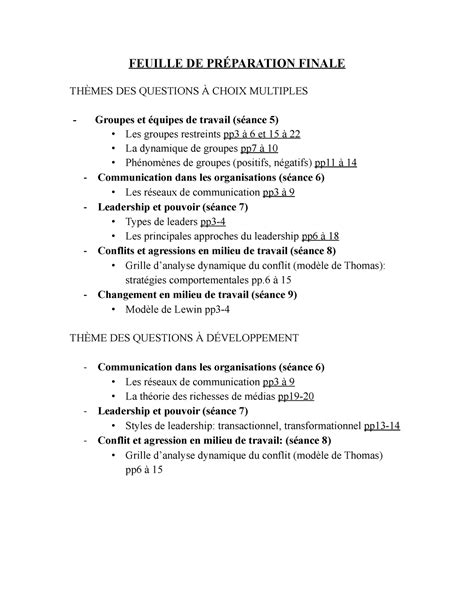 FEUILLE DE PRÉPARATION FINALE

THÈMES DES QUESTIONS À CHOIX MULTIPLES

- Groupes et équipes de travail (séance 5)
  • Les groupes restreints pp3 à 6 et 15 à 22
  • La dynamique de groupes pp7 à 10
  • Phénomènes de groupes (positifs, négatifs) pp11 à 14
- Communication dans les organisations (séance 6)
  • Les réseaux de communication pp3 à 9
- Leadership et pouvoir (séance 7)
  • Types de leaders pp3-4
  • Les principales approches du leadership pp6 à 18
- Conflits et agressions en milieu de travail (séance 8)
  • Grille d'analyse dynamique du conflit (modèle de Thomas): stratégies comportementales pp.6 à 15
- Changement en milieu de travail (séance 9)
  • Modèle de Lewin pp3-4

THÈME DES QUESTIONS À DÉVELOPPEMENT

- Communication dans les organisations (séance 6)
  • Les réseaux de communication pp3 à 9
  • La théorie des richesses de médias pp19-20
- Leadership et pouvoir (séance 7)
  • Styles de leadership: transactionnel, transformationnel pp13-14
- Conflit et agression en milieu de travail: (séance 8)
  • Grille d'analyse dynamique du conflit (modèle de Thomas) pp6 à 15